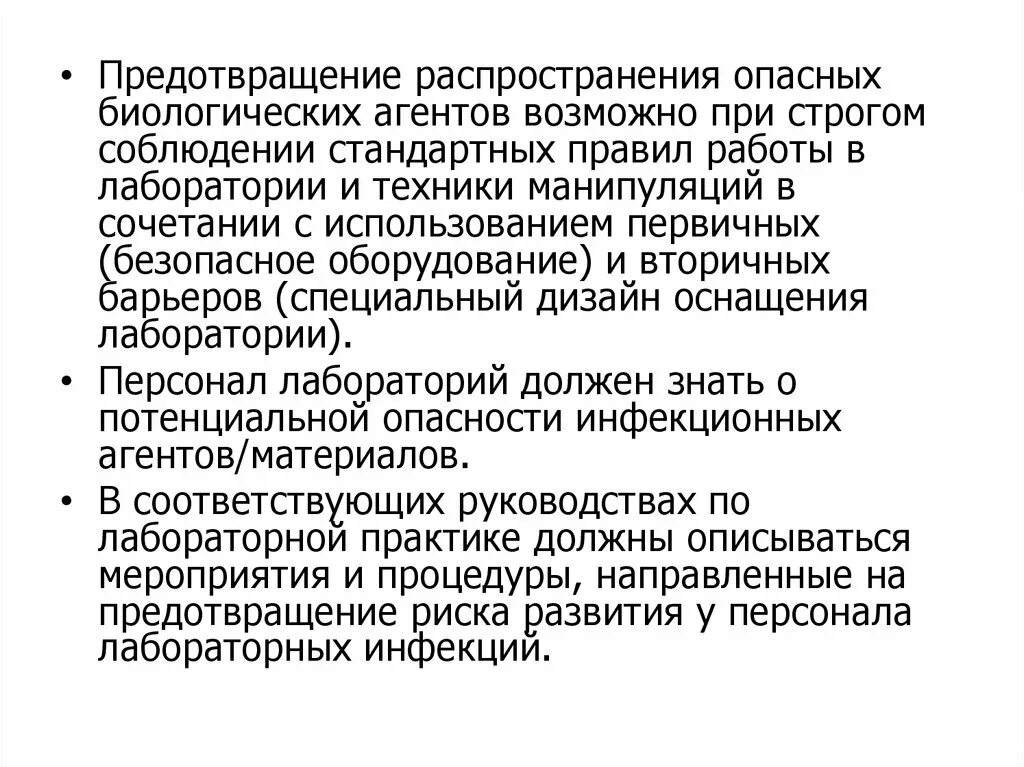 • Предотвращение распространения опасных биологических агентов возможно при строгом соблюдении стандартных правил работы в лаборатории и техники манипуляций в сочетании с использованием первичных (безопасное оборудование) и вторичных барьеров (специальный дизайн оснащения лаборатории).

• Персонал лабораторий должен знать о потенциальной опасности инфекционных агентов/материалов.

• В соответствующих руководствах по лабораторной практике должны описываться мероприятия и процедуры, направленные на предотвращение риска развития у персонала лабораторных инфекций.